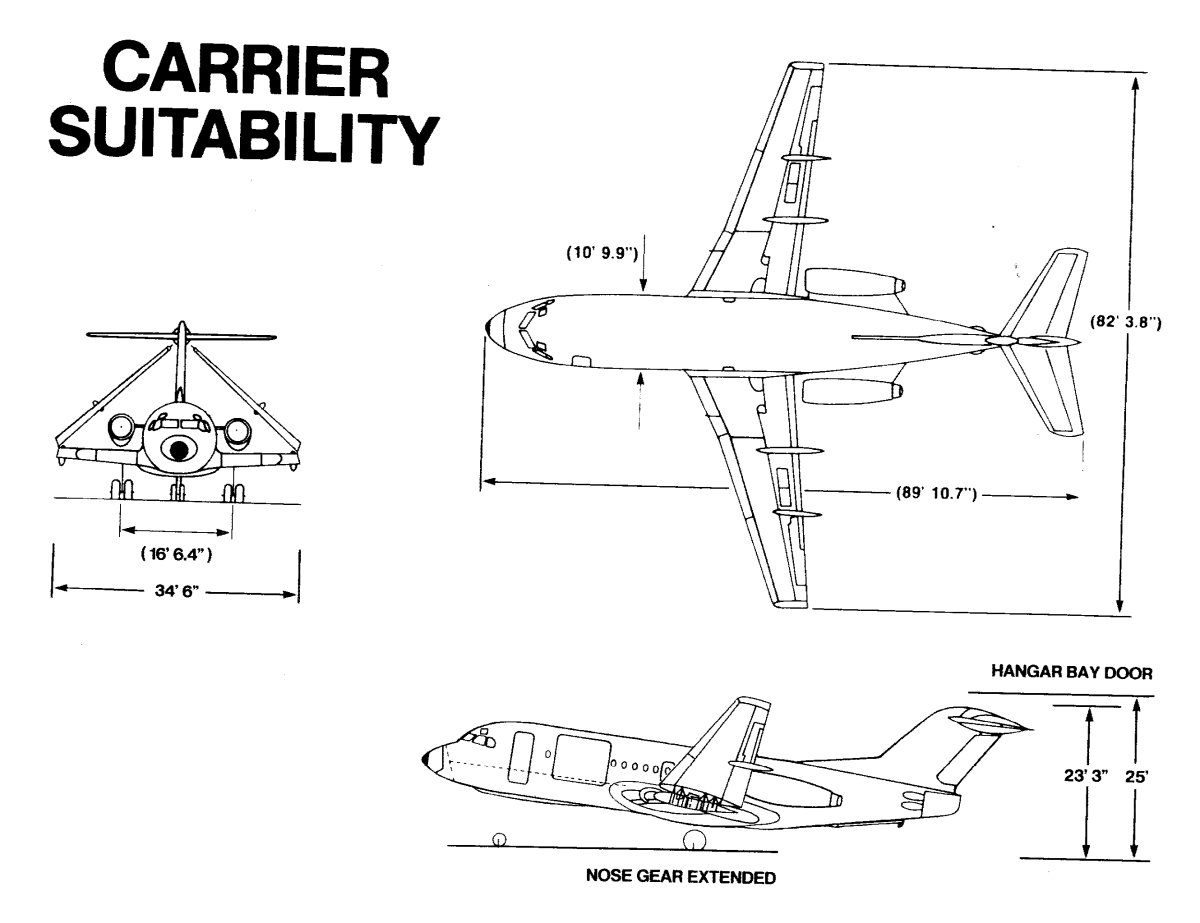 CARRIER SUITABILITY

(10' 9.9")

(82' 3.8")

(89' 10.7")

(16' 6.4")

34' 6"

HANGAR BAY DOOR

23' 3"

25'

NOSE GEAR EXTENDED